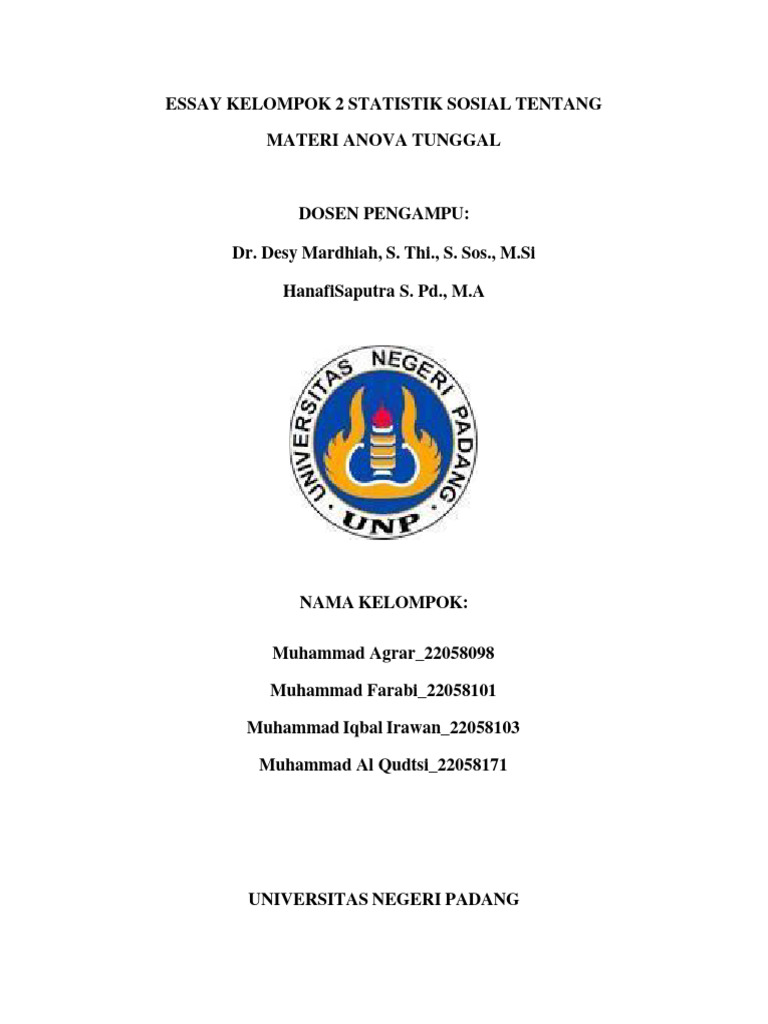 ESSAY KELOMPOK 2 STATISTIK SOSIAL TENTANG

MATERI ANOVA TUNGGAL

DOSEN PENGAMPU:

Dr. Desy Mardhiah, S. Thi., S. Sos., M.Si

HanafiSaputra S. Pd., M.A

UNIVERSITAS NEGERI PADANG

UNP

NAMA KELOMPOK:

Muhammad Agrar_22058098

Muhammad Farabi_22058101

Muhammad Iqbal Irawan_22058103

Muhammad Al Qudtsi_22058171

UNIVERSITAS NEGERI PADANG